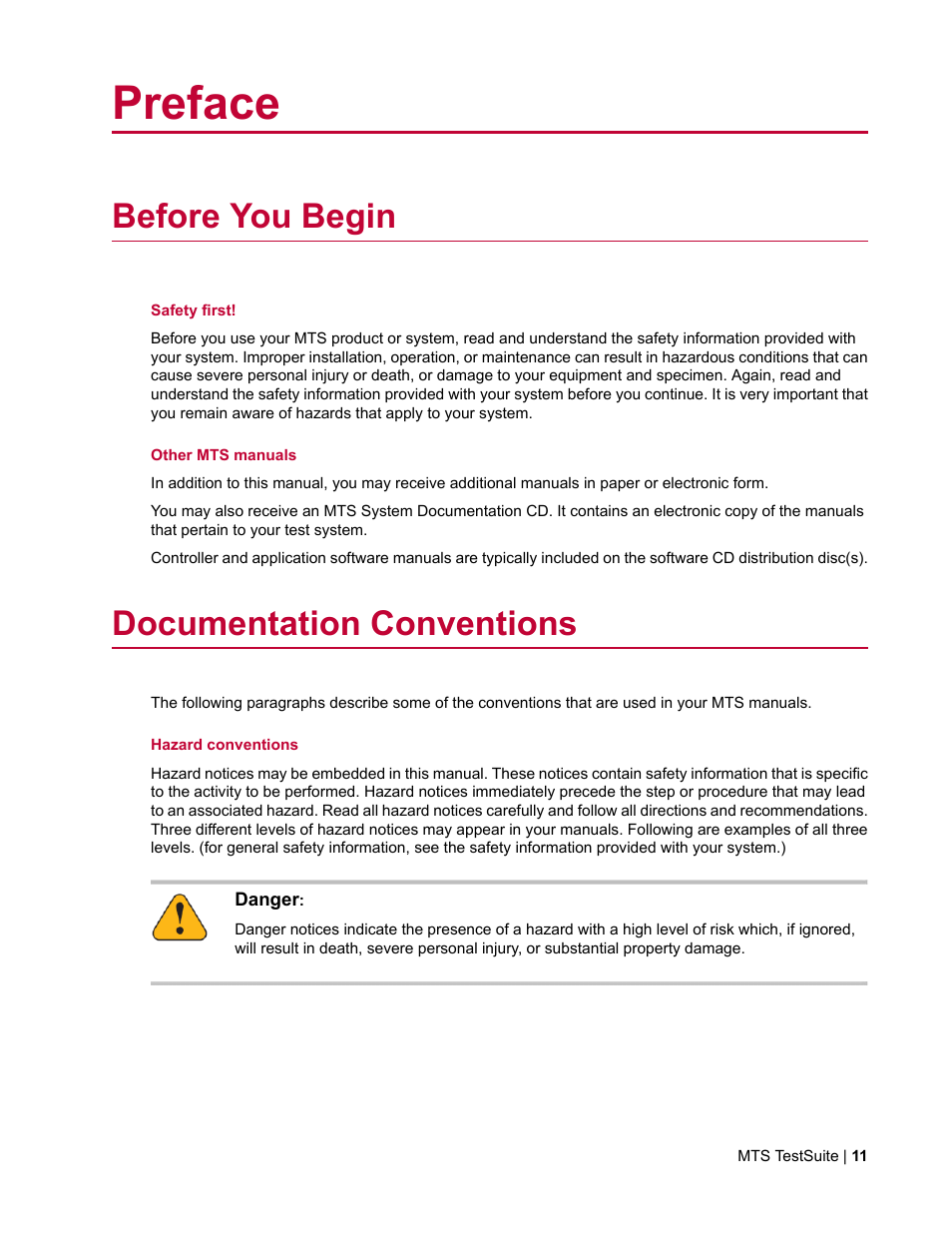 Preface

Before You Begin

Safety first!

Before you use your MTS product or system, read and understand the safety information provided with your system. Improper installation, operation, or maintenance can result in hazardous conditions that can cause severe personal injury or death, or damage to your equipment and specimen. Again, read and understand the safety information provided with your system before you continue. It is very important that you remain aware of hazards that apply to your system.

Other MTS manuals

In addition to this manual, you may receive additional manuals in paper or electronic form.

You may also receive an MTS System Documentation CD. It contains an electronic copy of the manuals that pertain to your test system.

Controller and application software manuals are typically included on the software CD distribution disc(s).

Documentation Conventions

The following paragraphs describe some of the conventions that are used in your MTS manuals.

Hazard conventions

Hazard notices may be embedded in this manual. These notices contain safety information that is specific to the activity to be performed. Hazard notices immediately precede the step or procedure that may lead to an associated hazard. Read all hazard notices carefully and follow all directions and recommendations. Three different levels of hazard notices may appear in your manuals. Following are examples of all three levels. (for general safety information, see the safety information provided with your system.)

Danger:

Danger notices indicate the presence of a hazard with a high level of risk which, if ignored, will result in death, severe personal injury, or substantial property damage.

MTS TestSuite | 11